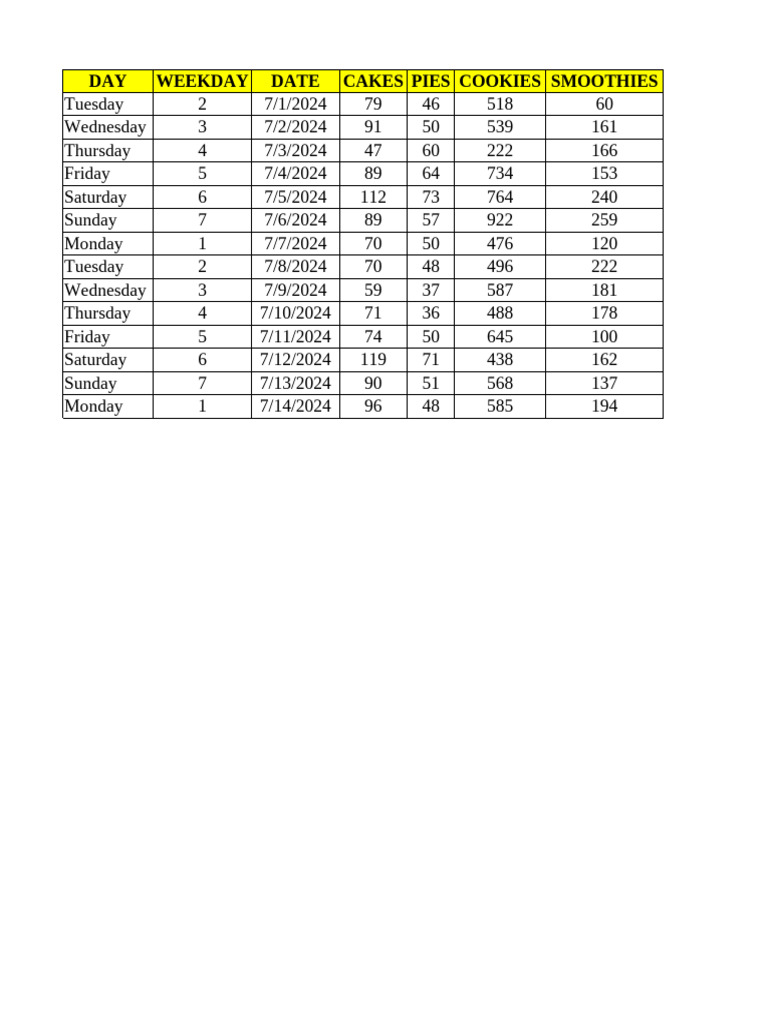 | DAY | WEEKDAY | DATE | CAKES | PIES | COOKIES | SMOOTHIES |
|---|---|---|---|---|---|---|
| Tuesday | 2 | 7/1/2024 | 79 | 46 | 518 | 60 |
| Wednesday | 3 | 7/2/2024 | 91 | 50 | 539 | 161 |
| Thursday | 4 | 7/3/2024 | 47 | 60 | 222 | 166 |
| Friday | 5 | 7/4/2024 | 89 | 64 | 734 | 153 |
| Saturday | 6 | 7/5/2024 | 112 | 73 | 764 | 240 |
| Sunday | 7 | 7/6/2024 | 89 | 57 | 922 | 259 |
| Monday | 1 | 7/7/2024 | 70 | 50 | 476 | 120 |
| Tuesday | 2 | 7/8/2024 | 70 | 48 | 496 | 222 |
| Wednesday | 3 | 7/9/2024 | 59 | 37 | 587 | 181 |
| Thursday | 4 | 7/10/2024 | 71 | 36 | 488 | 178 |
| Friday | 5 | 7/11/2024 | 74 | 50 | 645 | 100 |
| Saturday | 6 | 7/12/2024 | 119 | 71 | 438 | 162 |
| Sunday | 7 | 7/13/2024 | 90 | 51 | 568 | 137 |
| Monday | 1 | 7/14/2024 | 96 | 48 | 585 | 194 |